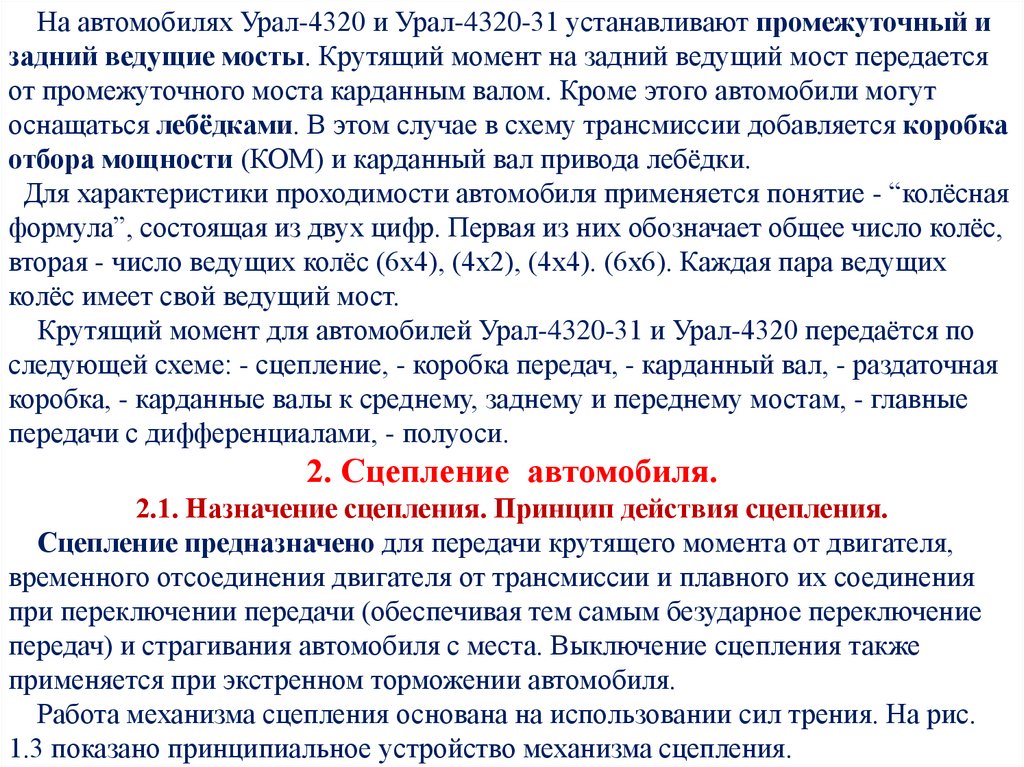 На автомобилях Урал-4320 и Урал-4320-31 устанавливают промежуточный и задний ведущие мосты. Крутящий момент на задний ведущий мост передается от промежуточного моста карданным валом. Кроме этого автомобили могут оснащаться лебёдками. В этом случае в схему трансмиссии добавляется коробка отбора мощности (КОМ) и карданный вал привода лебёдки.

Для характеристики проходимости автомобиля применяется понятие - “колёсная формула”, состоящая из двух цифр. Первая из них обозначает общее число колёс, вторая - число ведущих колёс (6х4), (4х2), (4х4). (6х6). Каждая пара ведущих колёс имеет свой ведущий мост.

Крутящий момент для автомобилей Урал-4320-31 и Урал-4320 передаётся по следующей схеме: - сцепление, - коробка передач, - карданный вал, - раздаточная коробка, - карданные валы к среднему, заднему и переднему мостам, - главные передачи с дифференциалами, - полуоси.

2. Сцепление автомобиля.

2.1. Назначение сцепления. Принцип действия сцепления.

Сцепление предназначено для передачи крутящего момента от двигателя, временного отсоединения двигателя от трансмиссии и плавного их соединения при переключении передачи (обеспечивая тем самым безударное переключение передач) и страгивания автомобиля с места. Выключение сцепления также применяется при экстренном торможении автомобиля.

Работа механизма сцепления основана на использовании сил трения. На рис. 1.3 показано принципиальное устройство механизма сцепления.